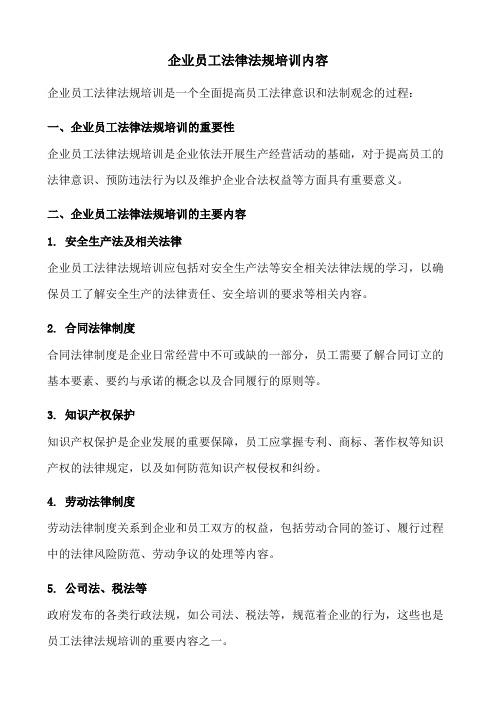 企业员工法律法规培训内容

企业员工法律法规培训是一个全面提高员工法律意识和法制观念的过程：

一、企业员工法律法规培训的重要性

企业员工法律法规培训是企业依法开展生产经营活动的基础，对于提高员工的法律意识、预防违法行为以及维护企业合法权益等方面具有重要意义。

二、企业员工法律法规培训的主要内容

1. 安全生产法及相关法律

企业员工法律法规培训应包括对安全生产法等安全相关法律法规的学习，以确保员工了解安全生产的法律责任、安全培训的要求等相关内容。

2. 合同法律制度

合同法律制度是企业日常经营中不可或缺的一部分，员工需要了解合同订立的基本要素、要约与承诺的概念以及合同履行的原则等。

3. 知识产权保护

知识产权保护是企业发展的重要保障，员工应掌握专利、商标、著作权等知识产权的法律规定，以及如何防范知识产权侵权和纠纷。

4. 劳动法律制度

劳动法律制度关系到企业和员工双方的权益，包括劳动合同的签订、履行过程中的法律风险防范、劳动争议的处理等内容。

5. 公司法、税法等

政府发布的各类行政法规，如公司法、税法等，规范着企业的行为，这些也是员工法律法规培训的重要内容之一。